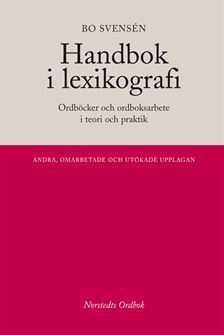 BO SVENSÉN

Handbok i lexikografi

Ordböcker och ordboksarbete i teori och praktik

ANDRA, OMARBETADE OCH UTÖKADE UPPLAGAN

Norstedts Ordbok